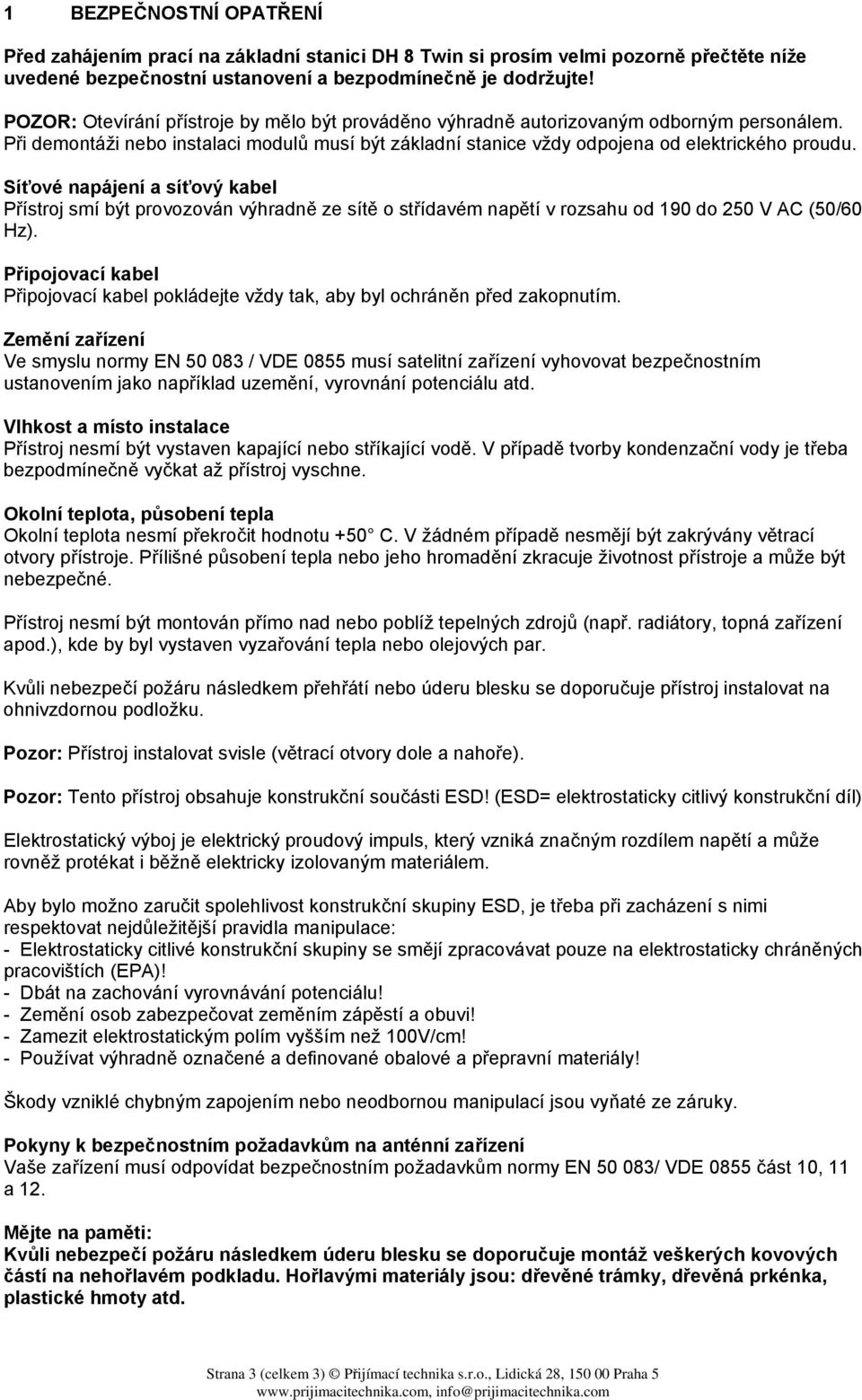 1 BEZPEČNOSTNÍ OPATŘENÍ

Před zahájením prací na základní stanici DH 8 Twin si prosím velmi pozorně přečtěte níže uvedené bezpečnostní ustanovení a bezpodmínečně je dodržujte!

POZOR: Otevírání přístroje by mělo být prováděno výhradně autorizovaným odborným personálem. Při demontáži nebo instalaci modulů musí být základní stanice vždy odpojena od elektrického proudu.

Síťové napájení a síťový kabel
Přístroj smí být provozován výhradně ze sítě o střídavém napětí v rozsahu od 190 do 250 V AC (50/60 Hz).

Připojovací kabel
Připojovací kabel pokládejte vždy tak, aby byl ochráněn před zakopnutím.

Zemění zařízení
Ve smyslu normy EN 50 083 / VDE 0855 musí satelitní zařízení vyhovovat bezpečnostním ustanovením jako například uzemění, vyrovnání potenciálu atd.

Vlhkost a místo instalace
Přístroj nesmí být vystaven kapající nebo stříkající vodě. V případě tvorby kondenzační vody je třeba bezpodmínečně vyčkat až přístroj vyschne.

Okolní teplota, působení tepla
Okolní teplota nesmí překročit hodnotu +50 C. V žádném případě nesmějí být zakrývány větrací otvory přístroje. Přílišné působení tepla nebo jeho hromadění zkracuje životnost přístroje a může být nebezpečné.

Přístroj nesmí být montován přímo nad nebo poblíž tepelných zdrojů (např. radiátory, topná zařízení apod.), kde by byl vystaven vyzařování tepla nebo olejových par.

Kvůli nebezpečí požáru následkem přehřátí nebo úderu blesku se doporučuje přístroj instalovat na ohnivzdornou podložku.

Pozor: Přístroj instalovat svisle (větrací otvory dole a nahoře).

Pozor: Tento přístroj obsahuje konstrukční součásti ESD! (ESD= elektrostaticky citlivý konstrukční díl)

Elektrostatický výboj je elektrický proudový impuls, který vzniká značným rozdílem napětí a může rovněž protékat i běžně elektricky izolovaným materiálem.

Aby bylo možno zaručit spolehlivost konstrukční skupiny ESD, je třeba při zacházení s nimi respektovat nejdůležitější pravidla manipulace:
- Elektrostaticky citlivé konstrukční skupiny se smějí zpracovávat pouze na elektrostaticky chráněných pracovištích (EPA)!
- Dbát na zachování vyrovnávání potenciálu!
- Zemění osob zabezpečovat zeměním zápěstí a obuvi!
- Zamezit elektrostatickým polím vyšším než 100V/cm!
- Používat výhradně označené a definované obalové a přepravní materiály!

Škody vzniklé chybným zapojením nebo neodbornou manipulací jsou vyňaté ze záruky.

Pokyny k bezpečnostním požadavkům na anténní zařízení
Vaše zařízení musí odpovídat bezpečnostním požadavkům normy EN 50 083/ VDE 0855 část 10, 11 a 12.

Mějte na paměti:
Kvůli nebezpečí požáru následkem úderu blesku se doporučuje montáž veškerých kovových částí na nehořlavém podkladu. Hořlavými materiály jsou: dřevěné trámky, dřevěná prkénka, plastické hmoty atd.

Strana 3 (celkem 3) © Přijímací technika s.r.o., Lidická 28, 150 00 Praha 5
www.prijimacitechnika.com, info@prijimacitechnika.com